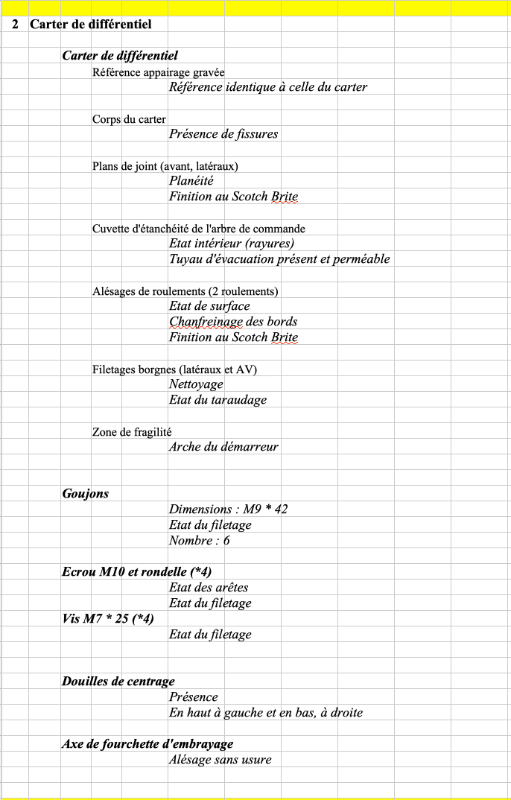 2 Carter de différentiel

Carter de différentiel

Référence appairage gravée

Référence identique à celle du carter

Corps du carter

Présence de fissures

Plans de joint (avant, latéraux)

Planéité

Finition au Scotch Brite

Cuvette d'étanchéité de l'arbre de commande

Etat intérieur (rayures)

Tuyau d'évacuation présent et perméable

Alésages de roulements (2 roulements)

Etat de surface

Chanfreinage des bords

Finition au Scotch Brite

Filetages borgnes (latéraux et AV)

Nettoyage

Etat du taraudage

Zone de fragilité

Arche du démarreur

Goujons

Dimensions : M9 * 42

Etat du filetage

Nombre : 6

Ecrou M10 et rondelle (*4)

Etat des arêtes

Etat du filetage

Vis M7 * 25 (*4)

Etat du filetage

Douilles de centrage

Présence

En haut à gauche et en bas, à droite

Axe de fourchette d'embrayage

Alésage sans usure